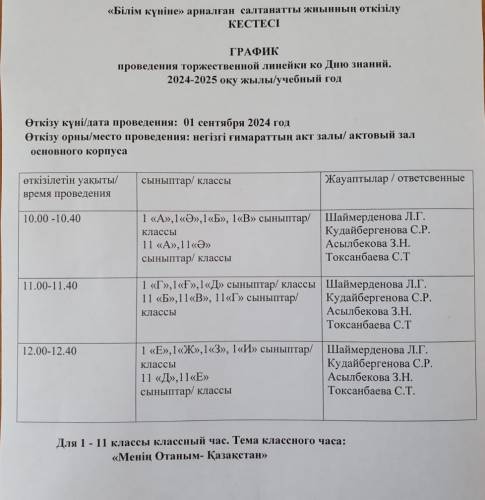 «Білім күніне» арналған салтанатты жиынның өткізілу
КЕСТЕСІ

ГРАФИК
проведения торжественной линейки ко Дню знаний.
2024-2025 оқу жылы/учебный год

Өткізу күні/дата проведения: 01 сентября 2024 год
Өткізу орны/место проведения: негізгі ғимараттың акт залы/ актовый зал основного корпуса

| өткізілетін уақыты/ время проведения | сыныптар/ классы | Жауаптылар / ответсвенные |
|---|---|---|
| 10.00 -10.40 | 1 «А»,1«Ә»,1«Б», 1«В» сыныптар/ классы 11 «А»,11«Ә» сыныптар/ классы | Шаймерденова Л.Г. Кудайбергенова С.Р. Асылбекова З.Н. Токсанбаева С.Т |
| 11.00-11.40 | 1 «Г»,1«Ғ»,1«Д» сыныптар/ классы 11 «Б»,11«В», 11«Г» сыныптар/ классы | Шаймерденова Л.Г. Кудайбергенова С.Р. Асылбекова З.Н. Токсанбаева С.Т |
| 12.00-12.40 | 1 «Е»,1«Ж»,1«З», 1«И» сыныптар/ классы 11 «Д»,11«Е» сыныптар/ классы | Шаймерденова Л.Г. Кудайбергенова С.Р. Асылбекова З.Н. Токсанбаева С.Т. |

Для 1 - 11 классы классный час. Тема классного часа:
«Менің Отаным- Қазақстан»